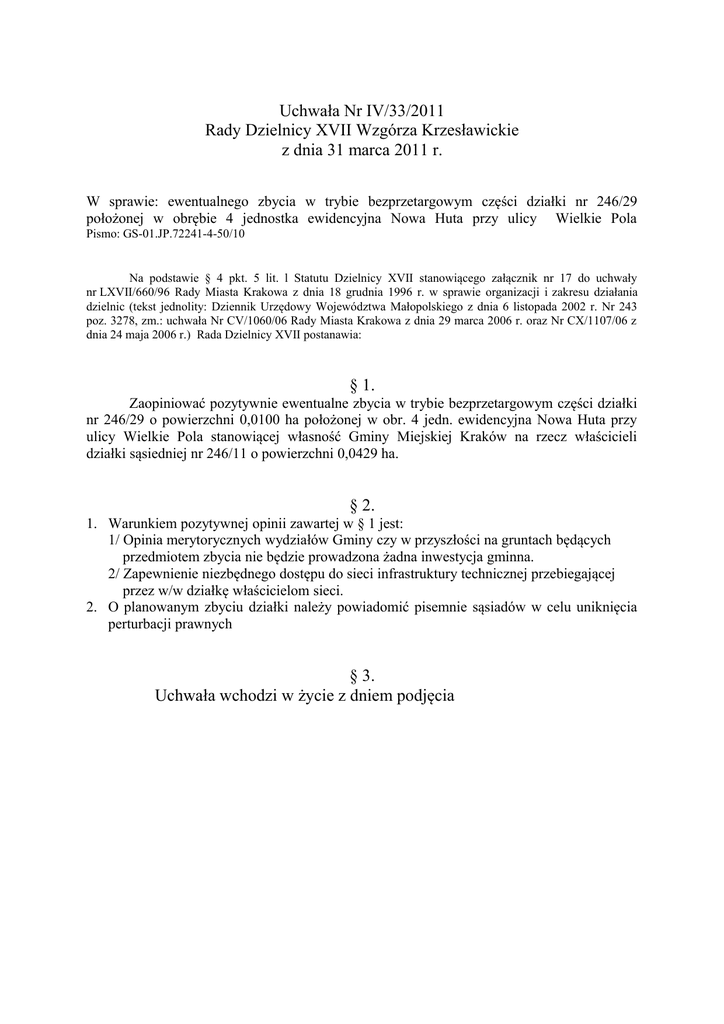 Uchwała Nr IV/33/2011
Rady Dzielnicy XVII Wzgórza Krzesławickie
z dnia 31 marca 2011 r.

W sprawie: ewentualnego zbycia w trybie bezprzetargowym części działki nr 246/29 położonej w obrębie 4 jednostka ewidencyjna Nowa Huta przy ulicy Wielkie Pola
Pismo: GS-01.JP.72241-4-50/10

Na podstawie § 4 pkt. 5 lit. l Statutu Dzielnicy XVII stanowiącego załącznik nr 17 do uchwały nr LXVII/660/96 Rady Miasta Krakowa z dnia 18 grudnia 1996 r. w sprawie organizacji i zakresu działania dzielnic (tekst jednolity: Dziennik Urzędowy Województwa Małopolskiego z dnia 6 listopada 2002 r. Nr 243 poz. 3278, zm.: uchwała Nr CV/1060/06 Rady Miasta Krakowa z dnia 29 marca 2006 r. oraz Nr CX/1107/06 z dnia 24 maja 2006 r.) Rada Dzielnicy XVII postanawia:

§ 1.

Zaopiniować pozytywnie ewentualne zbycia w trybie bezprzetargowym części działki nr 246/29 o powierzchni 0,0100 ha położonej w obr. 4 jedn. ewidencyjna Nowa Huta przy ulicy Wielkie Pola stanowiącej własność Gminy Miejskiej Kraków na rzecz właścicieli działki sąsiedniej nr 246/11 o powierzchni 0,0429 ha.

§ 2.

1. Warunkiem pozytywnej opinii zawartej w § 1 jest:
1/ Opinia merytorycznych wydziałów Gminy czy w przyszłości na gruntach będących przedmiotem zbycia nie będzie prowadzona żadna inwestycja gminna.
2/ Zapewnienie niezbędnego dostępu do sieci infrastruktury technicznej przebiegającej przez w/w działkę właścicielom sieci.
2. O planowanym zbyciu działki należy powiadomić pisemnie sąsiadów w celu uniknięcia perturbacji prawnych

§ 3.

Uchwała wchodzi w życie z dniem podjęcia